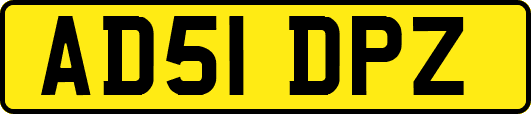 AD51 DPZ